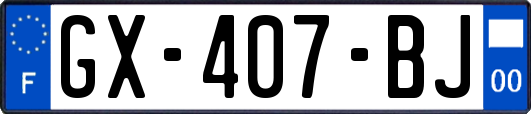 F
GX-407-BJ
00